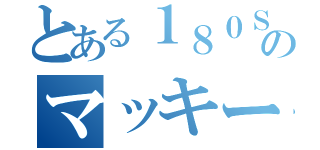 とある１８０Ｓの
マッキー